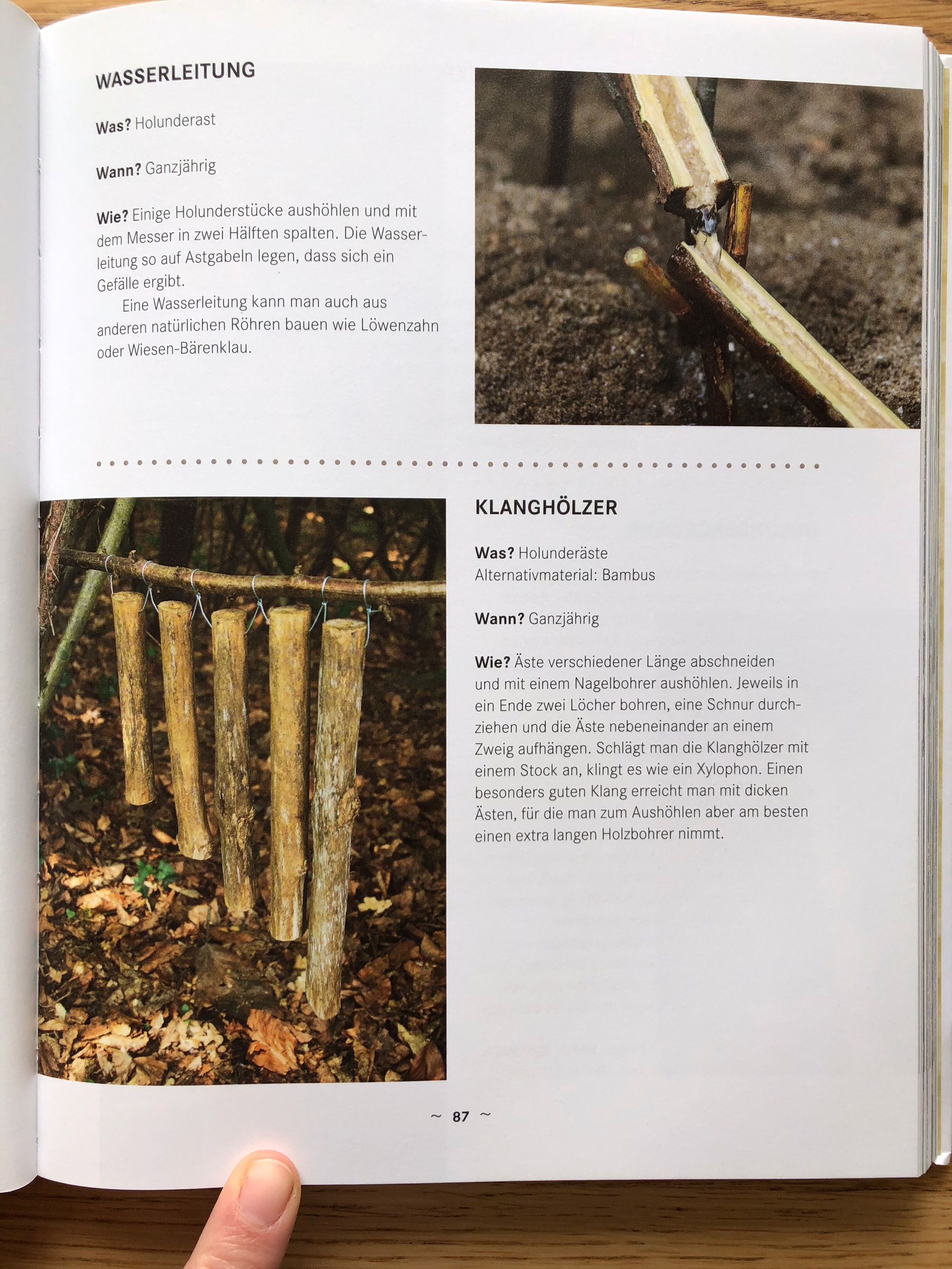 WASSERLEITUNG

Was? Holunderast

Wann? Ganzjährig

Wie? Einige Holunderstücke aushöhlen und mit dem Messer in zwei Hälften spalten. Die Wasserleitung so auf Astgabeln legen, dass sich ein Gefälle ergibt.

Eine Wasserleitung kann man auch aus anderen natürlichen Röhren bauen wie Löwenzahn oder Wiesen-Bärenklau.

KLANGHÖLZER

Was? Holunderäste
Alternativmaterial: Bambus

Wann? Ganzjährig

Wie? Äste verschiedener Länge abschneiden und mit einem Nagelbohrer aushöhlen. Jeweils in ein Ende zwei Löcher bohren, eine Schnur durchziehen und die Äste nebeneinander an einem Zweig aufhängen. Schlägt man die Klanghölzer mit einem Stock an, klingt es wie ein Xylophon. Einen besonders guten Klang erreicht man mit dicken Ästen, für die man zum Aushöhlen aber am besten einen extra langen Holzbohrer nimmt.

~ 87 ~